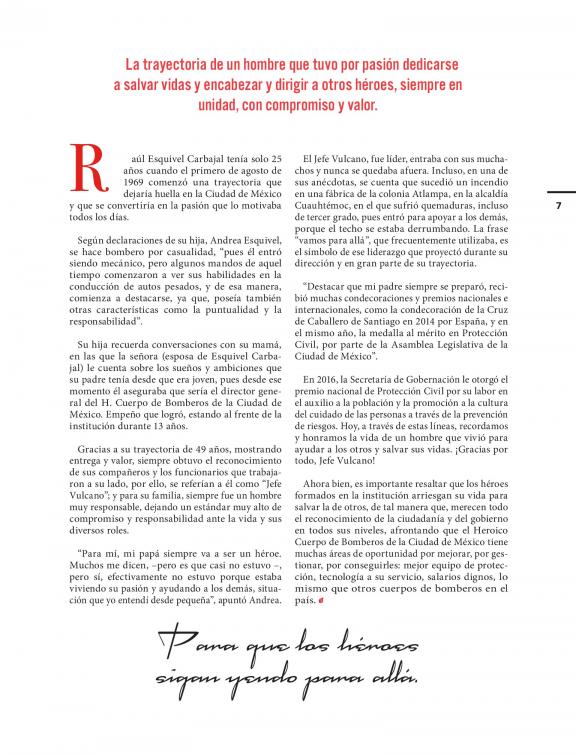 La trayectoria de un hombre que tuvo por pasión dedicarse a salvar vidas y encabezar y dirigir a otros héroes, siempre en unidad, con compromiso y valor.

Raúl Esquivel Carbajal tenía solo 25 años cuando el primero de agosto de 1969 comenzó una trayectoria que dejaría huella en la Ciudad de México y que se convertiría en la pasión que lo motivaba todos los días.

Según declaraciones de su hija, Andrea Esquivel, se hace bombero por casualidad, "pues él entró siendo mecánico, pero algunos mandos de aquel tiempo comenzaron a ver sus habilidades en la conducción de autos pesados, y de esa manera, comienza a destacarse, ya que, poseía también otras características como la puntualidad y la responsabilidad".

Su hija recuerda conversaciones con su mamá, en las que la señora (esposa de Esquivel Carbajal) le cuenta sobre los sueños y ambiciones que su padre tenía desde que era joven, pues desde ese momento él aseguraba que sería el director general del H. Cuerpo de Bomberos de la Ciudad de México. Empeño que logró, estando al frente de la institución durante 13 años.

Gracias a su trayectoria de 49 años, mostrando entrega y valor, siempre obtuvo el reconocimiento de sus compañeros y los funcionarios que trabajaron a su lado, por ello, se referían a él como "Jefe Vulcano"; y para su familia, siempre fue un hombre muy responsable, dejando un estándar muy alto de compromiso y responsabilidad ante la vida y sus diversos roles.

"Para mí, mi papá siempre va a ser un héroe. Muchos me dicen, –pero es que casi no estuvo –, pero sí, efectivamente no estuvo porque estaba viviendo su pasión y ayudando a los demás, situación que yo entendí desde pequeña", apuntó Andrea.

El Jefe Vulcano, fue líder, entraba con sus muchachos y nunca se quedaba afuera. Incluso, en una de sus anécdotas, se cuenta que sucedió un incendio en una fábrica de la colonia Atlampa, en la alcaldía Cuauhtémoc, en el que sufrió quemaduras, incluso de tercer grado, pues entró para apoyar a los demás, porque el techo se estaba derrumbando. La frase "vamos para allá", que frecuentemente utilizaba, es el símbolo de ese liderazgo que proyectó durante su dirección y en gran parte de su trayectoria.

"Destacar que mi padre siempre se preparó, recibió muchas condecoraciones y premios nacionales e internacionales, como la condecoración de la Cruz de Caballero de Santiago en 2014 por España, y en el mismo año, la medalla al mérito en Protección Civil, por parte de la Asamblea Legislativa de la Ciudad de México".

En 2016, la Secretaría de Gobernación le otorgó el premio nacional de Protección Civil por su labor en el auxilio a la población y la promoción a la cultura del cuidado de las personas a través de la prevención de riesgos. Hoy, a través de estas líneas, recordamos y honramos la vida de un hombre que vivió para ayudar a los otros y salvar sus vidas. ¡Gracias por todo, Jefe Vulcano!

Ahora bien, es importante resaltar que los héroes formados en la institución arriesgan su vida para salvar la de otros, de tal manera que, merecen todo el reconocimiento de la ciudadanía y del gobierno en todos sus niveles, afrontando que el Heroico Cuerpo de Bomberos de la Ciudad de México tiene muchas áreas de oportunidad por mejorar, por gestionar, por conseguirles: mejor equipo de protección, tecnología a su servicio, salarios dignos, lo mismo que otros cuerpos de bomberos en el país.

7

Para que los héroes sigan yendo para allá.